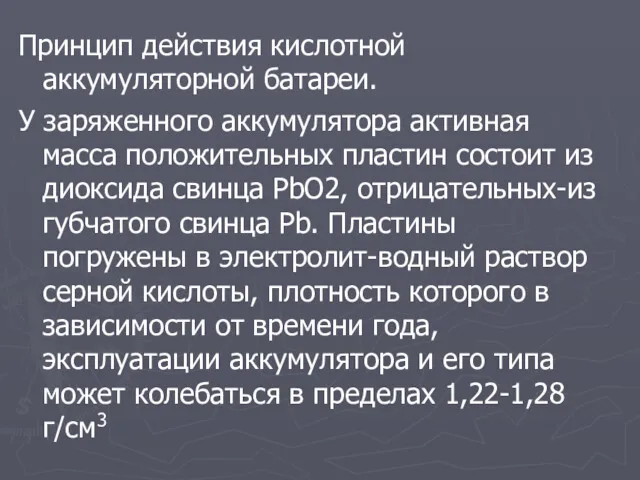 Принцип действия кислотной аккумуляторной батареи.

У заряженного аккумулятора активная масса положительных пластин состоит из диоксида свинца PbO2, отрицательных-из губчатого свинца Pb. Пластины погружены в электролит-водный раствор серной кислоты, плотность которого в зависимости от времени года, эксплуатации аккумулятора и его типа может колебаться в пределах 1,22-1,28 г/см$^3$